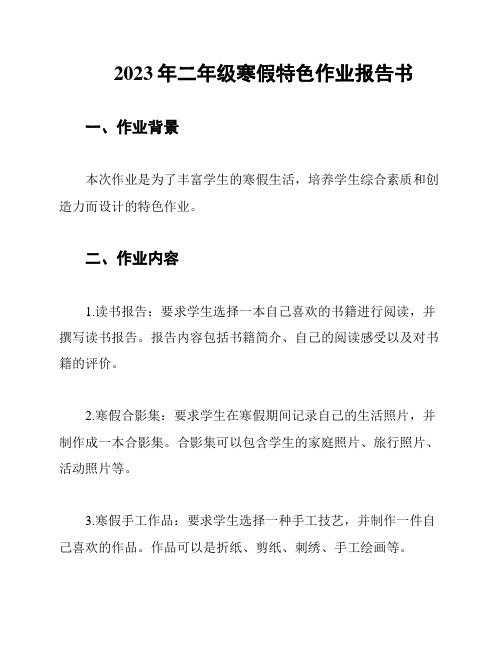 2023年二年级寒假特色作业报告书

一、作业背景

本次作业是为了丰富学生的寒假生活，培养学生综合素质和创造力而设计的特色作业。

二、作业内容

1.读书报告：要求学生选择一本自己喜欢的书籍进行阅读，并撰写读书报告。报告内容包括书籍简介、自己的阅读感受以及对书籍的评价。

2.寒假合影集：要求学生在寒假期间记录自己的生活照片，并制作成一本合影集。合影集可以包含学生的家庭照片、旅行照片、活动照片等。

3.寒假手工作品：要求学生选择一种手工技艺，并制作一件自己喜欢的作品。作品可以是折纸、剪纸、刺绣、手工绘画等。